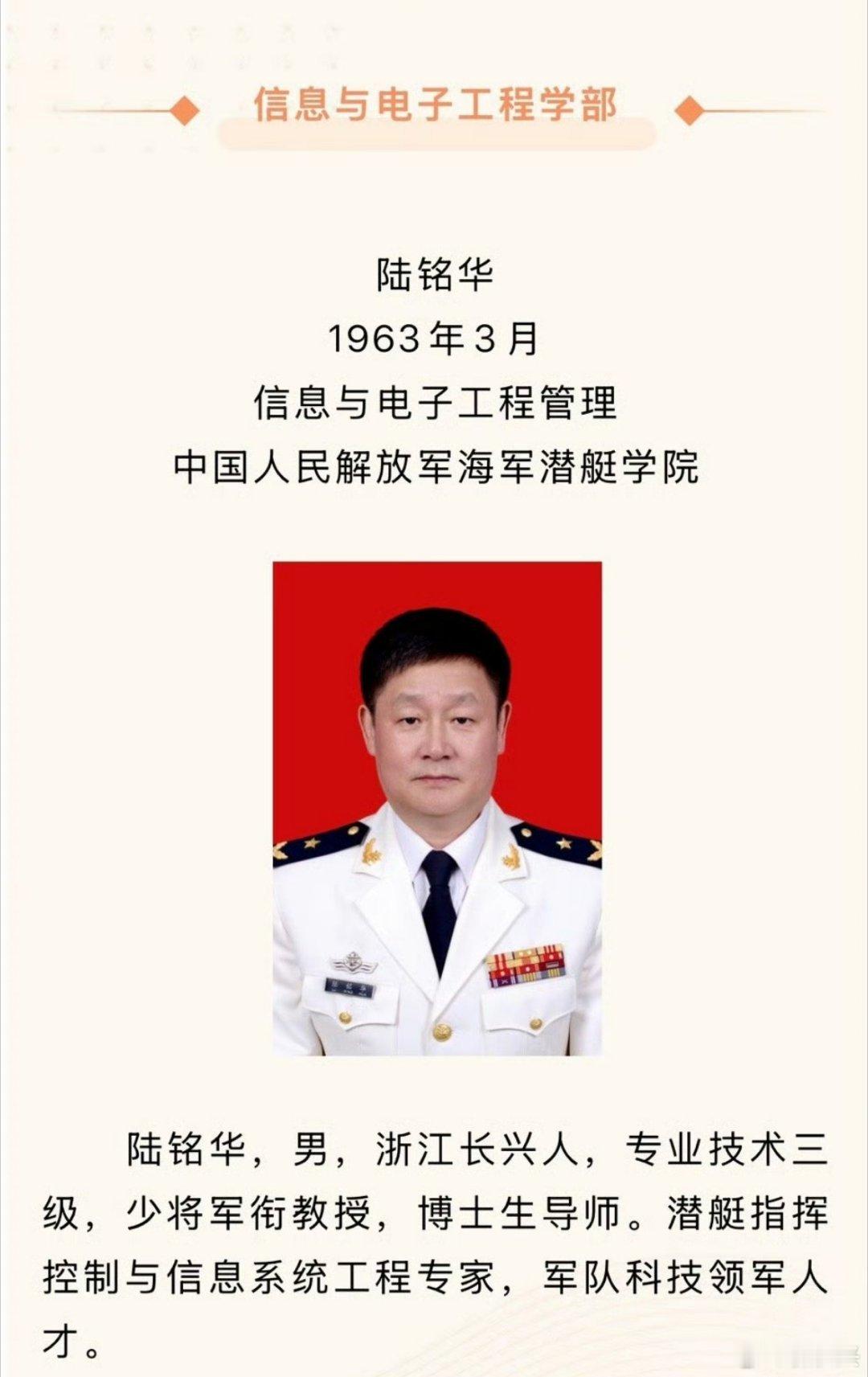 信息与电子工程学部

陆铭华
1963年3月
信息与电子工程管理
中国人民解放军海军潜艇学院

陆铭华，男，浙江长兴人，专业技术三级，少将军衔教授，博士生导师。潜艇指挥控制与信息系统工程专家，军队科技领军人才。